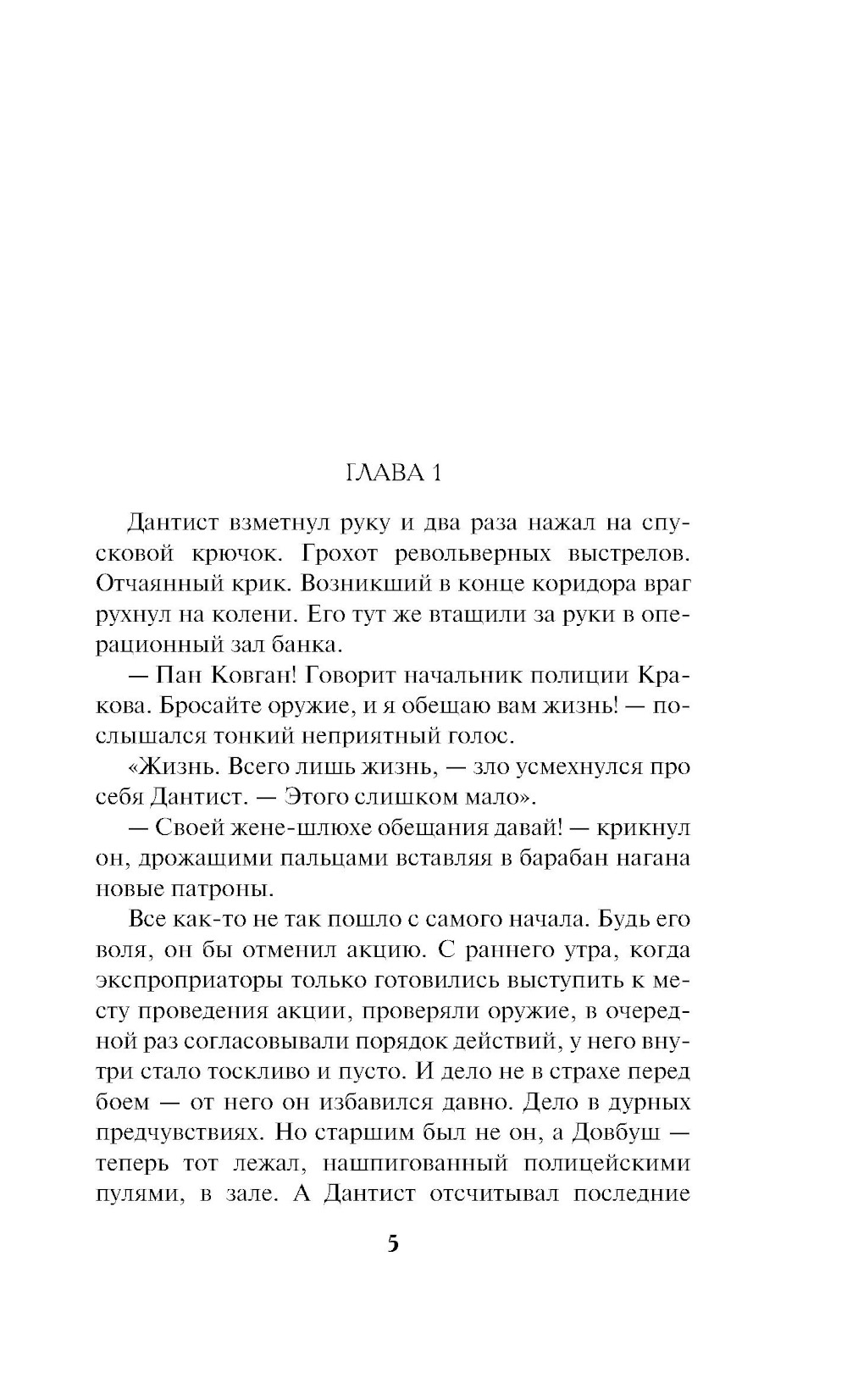 ГЛАВА 1

Дантист взметнул руку и два раза нажал на спусковой крючок. Грохот револьверных выстрелов. Отчаянный крик. Возникший в конце коридора враг рухнул на колени. Его тут же втащили за руки в операционный зал банка.

— Пан Ковган! Говорит начальник полиции Кракова. Бросайте оружие, и я обещаю вам жизнь! — послышался тонкий неприятный голос.

«Жизнь. Всего лишь жизнь, — зло усмехнулся про себя Дантист. — Этого слишком мало».

— Своей жене-шлюхе обещания давай! — крикнул он, дрожащими пальцами вставляя в барабан нагана новые патроны.

Все как-то не так пошло с самого начала. Будь его воля, он бы отменил акцию. С раннего утра, когда экспроприаторы только готовились выступить к месту проведения акции, проверяли оружие, в очередной раз согласовывали порядок действий, у него внутри стало тоскливо и пусто. И дело не в страхе перед боем — от него он избавился давно. Дело в дурных предчувствиях. Но старшим был не он, а Довбуш — теперь тот лежал, нашпигованный полицейскими пулями, в зале. А Дантист отсчитывал последние

5